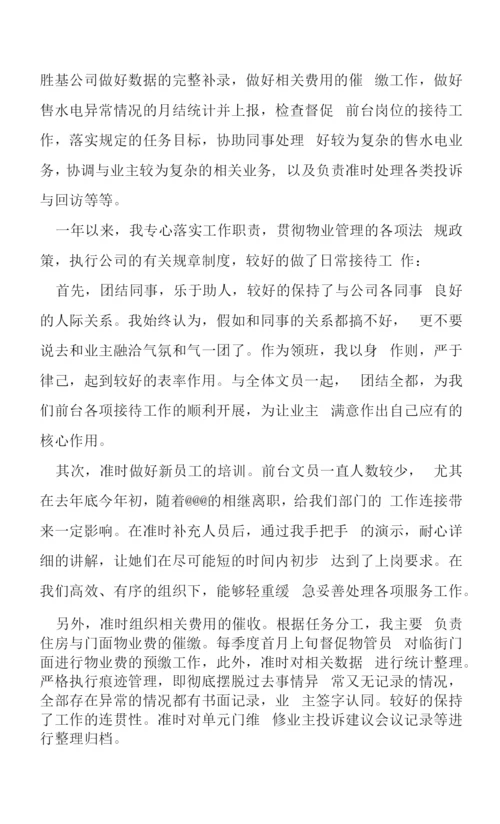 胜基公司做好数据的完整补录，做好相关费用的催 缴工作，做好售水电异常情况的月结统计并上报，检查督促 前台岗位的接待工作，落实规定的任务目标，协助同事处理 好较为复杂的售水电业务，协调与业主较为复杂的相关业务，以及负责准时处理各类投诉与回访等等。

一年以来，我专心落实工作职责，贯彻物业管理的各项法 规政策，执行公司的有关规章制度，较好的做了日常接待工 作：

首先，团结同事，乐于助人，较好的保持了与公司各同事 良好的人际关系。我始终认为，假如和同事的关系都搞不好， 更不要说去和业主融洽气氛和气一团了。作为领班，我以身 作则，严于律己，起到较好的表率作用。与全体文员一起， 团结全都，为我们前台各项接待工作的顺利开展，为让业主 满意作出自己应有的核心作用。

其次，准时做好新员工的培训。前台文员一直人数较少， 尤其在去年底今年初，随着@@@的相继离职，给我们部门的 工作连接带来一定影响。在准时补充人员后，通过我手把手 的演示，耐心详细的讲解，让她们在尽可能短的时间内初步 达到了上岗要求。在我们高效、有序的组织下，能够轻重缓 急妥善处理各项服务工作。

另外，准时组织相关费用的催收。根据任务分工，我主要 负责住房与门面物业费的催缴。每季度首月上旬督促物管员 对临街门面进行物业费的预缴工作，此外，准时对相关数据 进行统计整理。严格执行痕迹管理，即彻底摆脱过去事情异 常又无记录的情况，全部存在异常的情况都有书面记录，业 主签字认同。较好的保持了工作的连贯性。准时对单元门维 修业主投诉建议会议记录等进行整理归档。